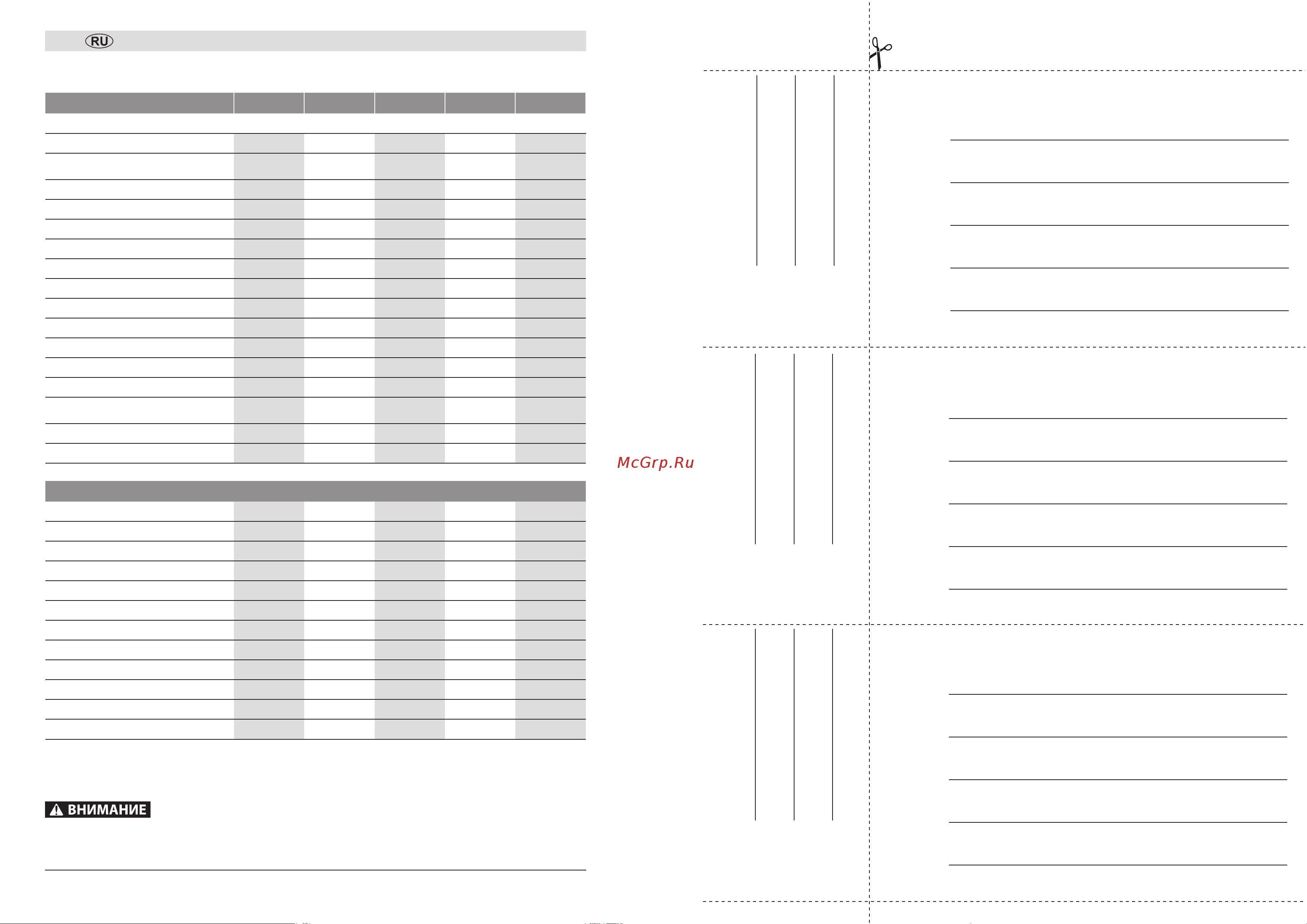 RU

McGrp.Ru

ВНИМАНИЕ